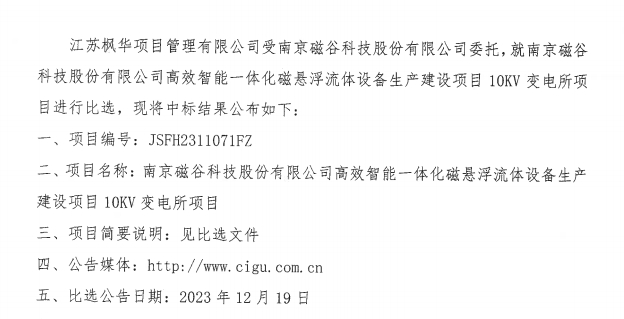 江苏枫华项目管理有限公司受南京磁谷科技股份有限公司委托，就南京磁谷科技股份有限公司高效智能一体化磁悬浮流体设备生产建设项目 10KV 变电所项目进行比选，现将中标结果公布如下：

一、项目编号：JSFH2311071FZ

二、项目名称：南京磁谷科技股份有限公司高效智能一体化磁悬浮流体设备生产建设项目 10KV 变电所项目

三、项目简要说明：见比选文件

四、公告媒体：http://www.cigu.com.cn

五、比选公告日期：2023 年 12 月 19 日